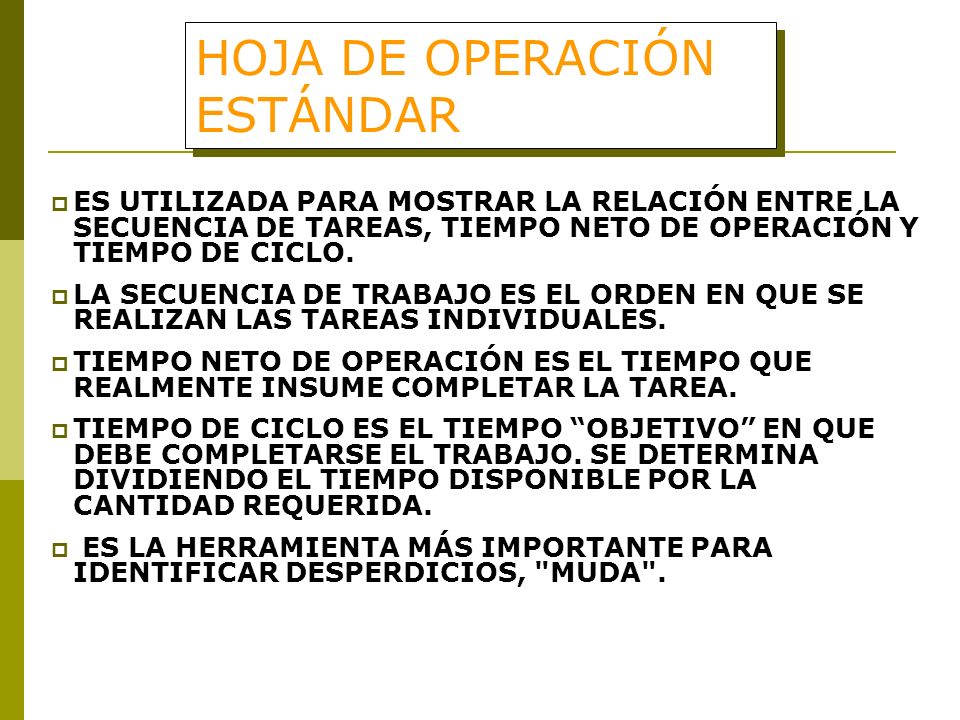 HOJA DE OPERACIÓN ESTÁNDAR

ES UTILIZADA PARA MOSTRAR LA RELACIÓN ENTRE LA SECUENCIA DE TAREAS, TIEMPO NETO DE OPERACIÓN Y TIEMPO DE CICLO.

LA SECUENCIA DE TRABAJO ES EL ORDEN EN QUE SE REALIZAN LAS TAREAS INDIVIDUALES.

TIEMPO NETO DE OPERACIÓN ES EL TIEMPO QUE REALMENTE INSUME COMPLETAR LA TAREA.

TIEMPO DE CICLO ES EL TIEMPO “OBJETIVO” EN QUE DEBE COMPLETARSE EL TRABAJO. SE DETERMINA DIVIDIENDO EL TIEMPO DISPONIBLE POR LA CANTIDAD REQUERIDA.

ES LA HERRAMIENTA MÁS IMPORTANTE PARA IDENTIFICAR DESPERDICIOS, "MUDA".